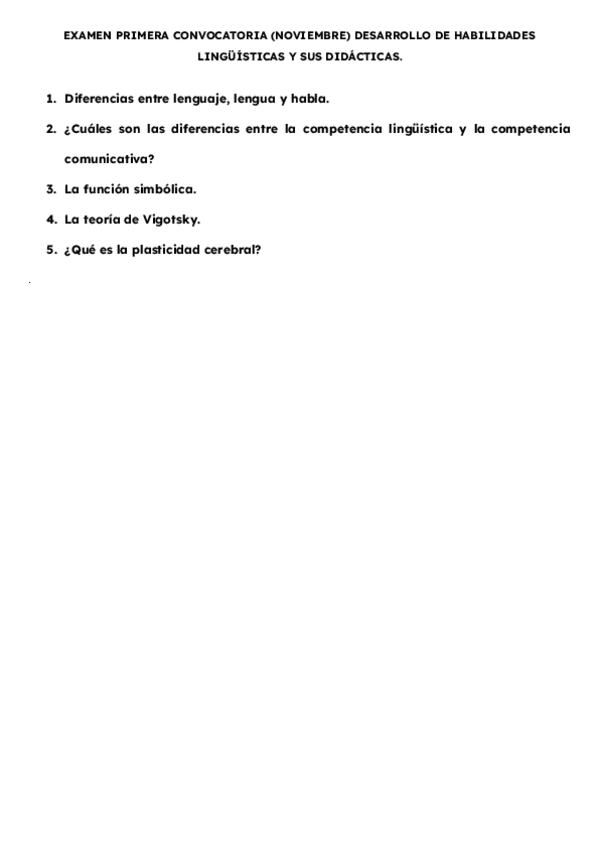 EXAMEN PRIMERA CONVOCATORIA (NOVIEMBRE) DESARROLLO DE HABILIDADES LINGÜÍSTICAS Y SUS DIDÁCTICAS.

1. Diferencias entre lenguaje, lengua y habla.

2. ¿Cuáles son las diferencias entre la competencia lingüística y la competencia comunicativa?

3. La función simbólica.

4. La teoría de Vigotsky.

5. ¿Qué es la plasticidad cerebral?